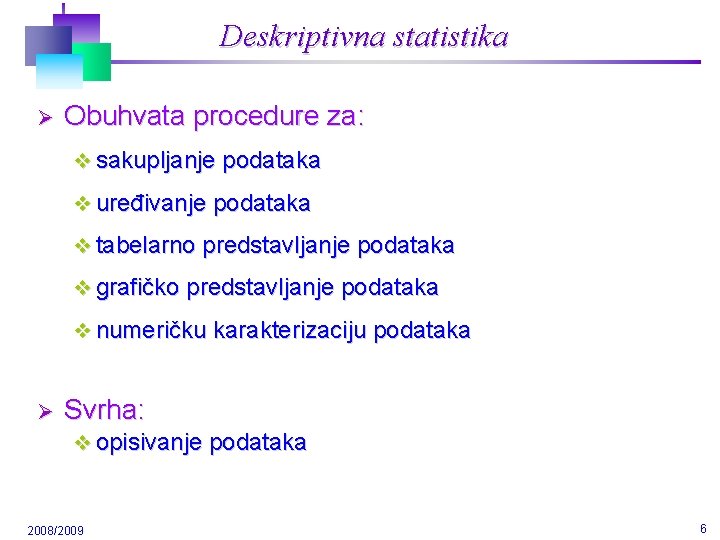 Deskriptivna statistika

➢ Obuhvata procedure za:

❖ sakupljanje podataka

❖ uređivanje podataka

❖ tabelarno predstavljanje podataka

❖ grafičko predstavljanje podataka

❖ numeričku karakterizaciju podataka

➢ Svrha:

❖ opisivanje podataka

2008/2009

6